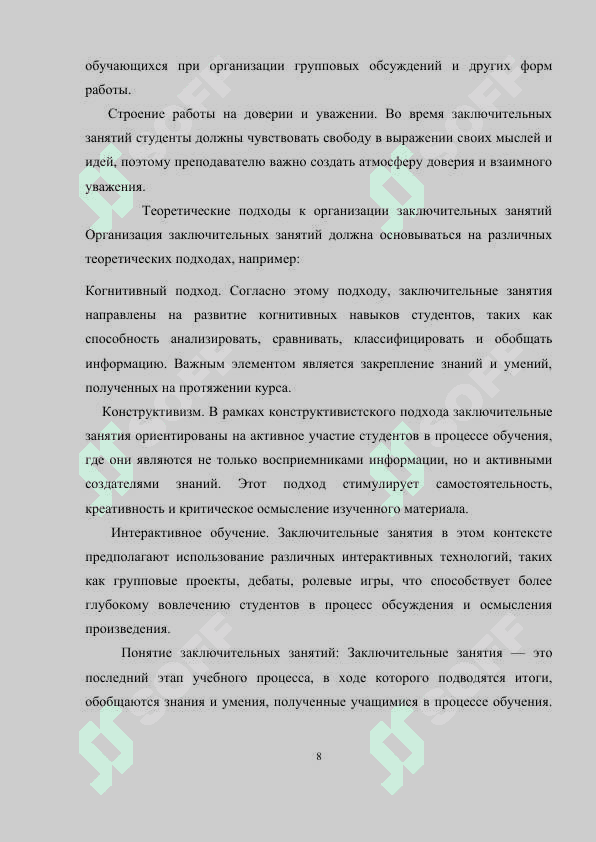 обучающихся при организации групповых обсуждений и других форм работы.

Строение работы на доверии и уважении. Во время заключительных занятий студенты должны чувствовать свободу в выражении своих мыслей и идей, поэтому преподавателю важно создать атмосферу доверия и взаимного уважения.

Теоретические подходы к организации заключительных занятий Организация заключительных занятий должна основываться на различных теоретических подходах, например:

Когнитивный подход. Согласно этому подходу, заключительные занятия направлены на развитие когнитивных навыков студентов, таких как способность анализировать, сравнивать, классифицировать и обобщать информацию. Важным элементом является закрепление знаний и умений, полученных на протяжении курса.

Конструктивизм. В рамках конструктивистского подхода заключительные занятия ориентированы на активное участие студентов в процессе обучения, где они являются не только восприемниками информации, но и активными создателями знаний. Этот подход стимулирует самостоятельность, креативность и критическое осмысление изученного материала.

Интерактивное обучение. Заключительные занятия в этом контексте предполагают использование различных интерактивных технологий, таких как групповые проекты, дебаты, ролевые игры, что способствует более глубокому вовлечению студентов в процесс обсуждения и осмысления произведения.

Понятие заключительных занятий: Заключительные занятия — это последний этап учебного процесса, в ходе которого подводятся итоги, обобщаются знания и умения, полученные учащимися в процессе обучения.

8